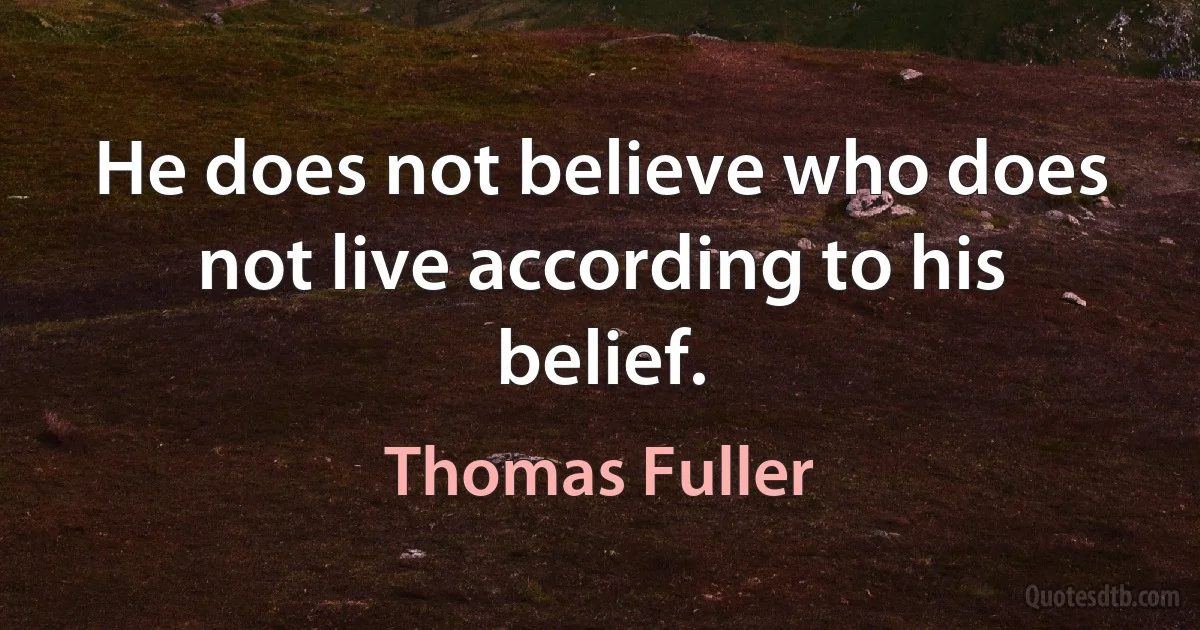 He does not believe who does not live according to his belief.

Thomas Fuller

Quotesdtb.com